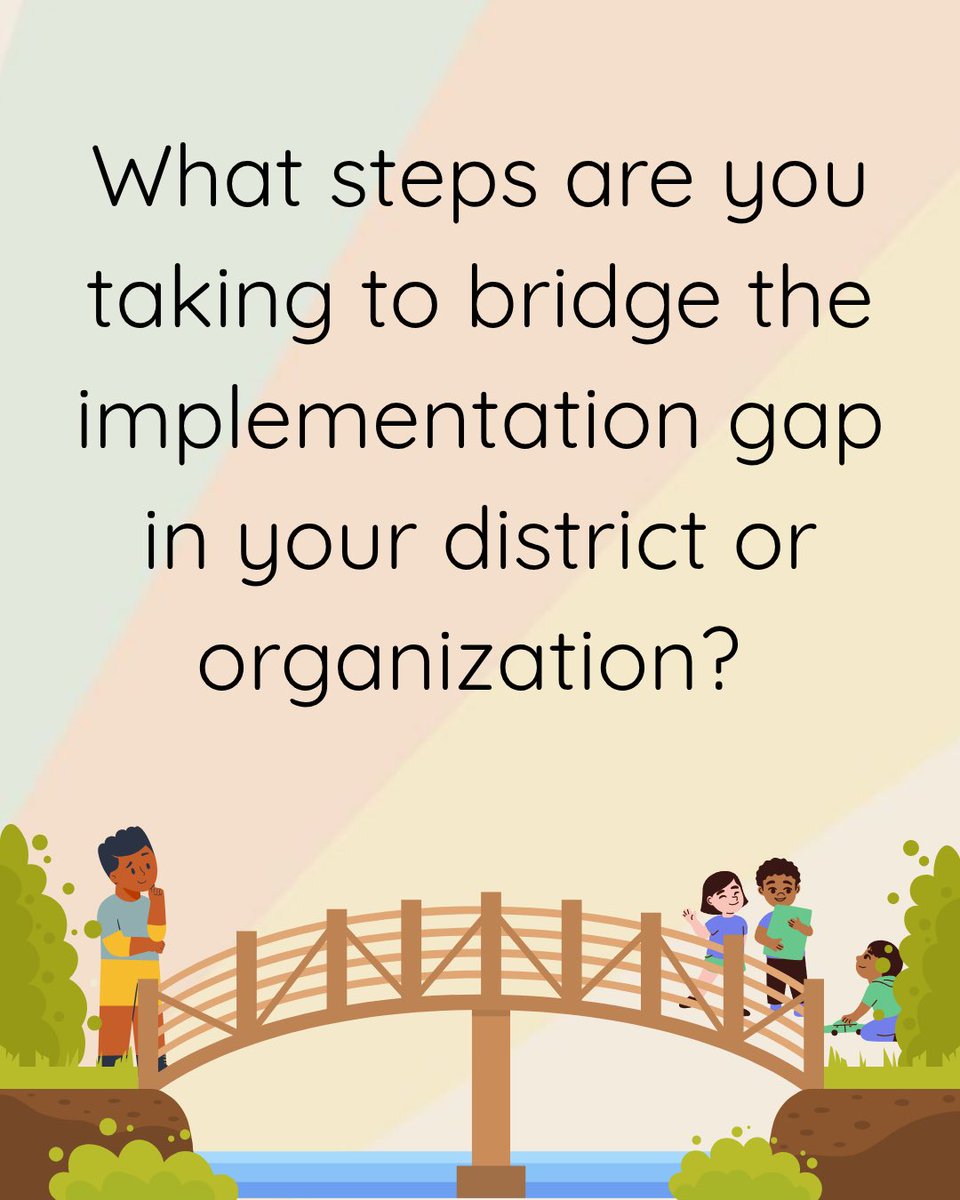 What steps are you taking to bridge the implementation gap in your district or organization?